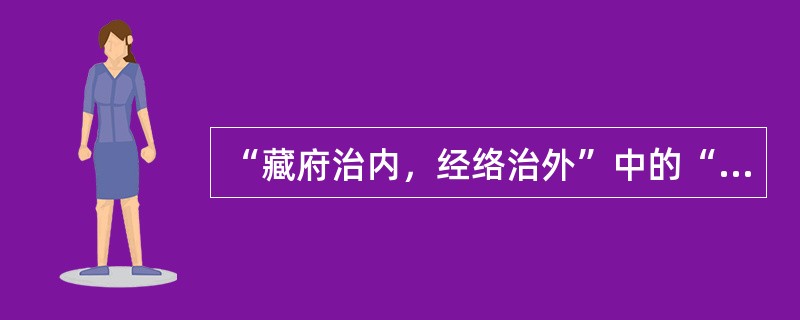 “藏府治内，经络治外”中的“...